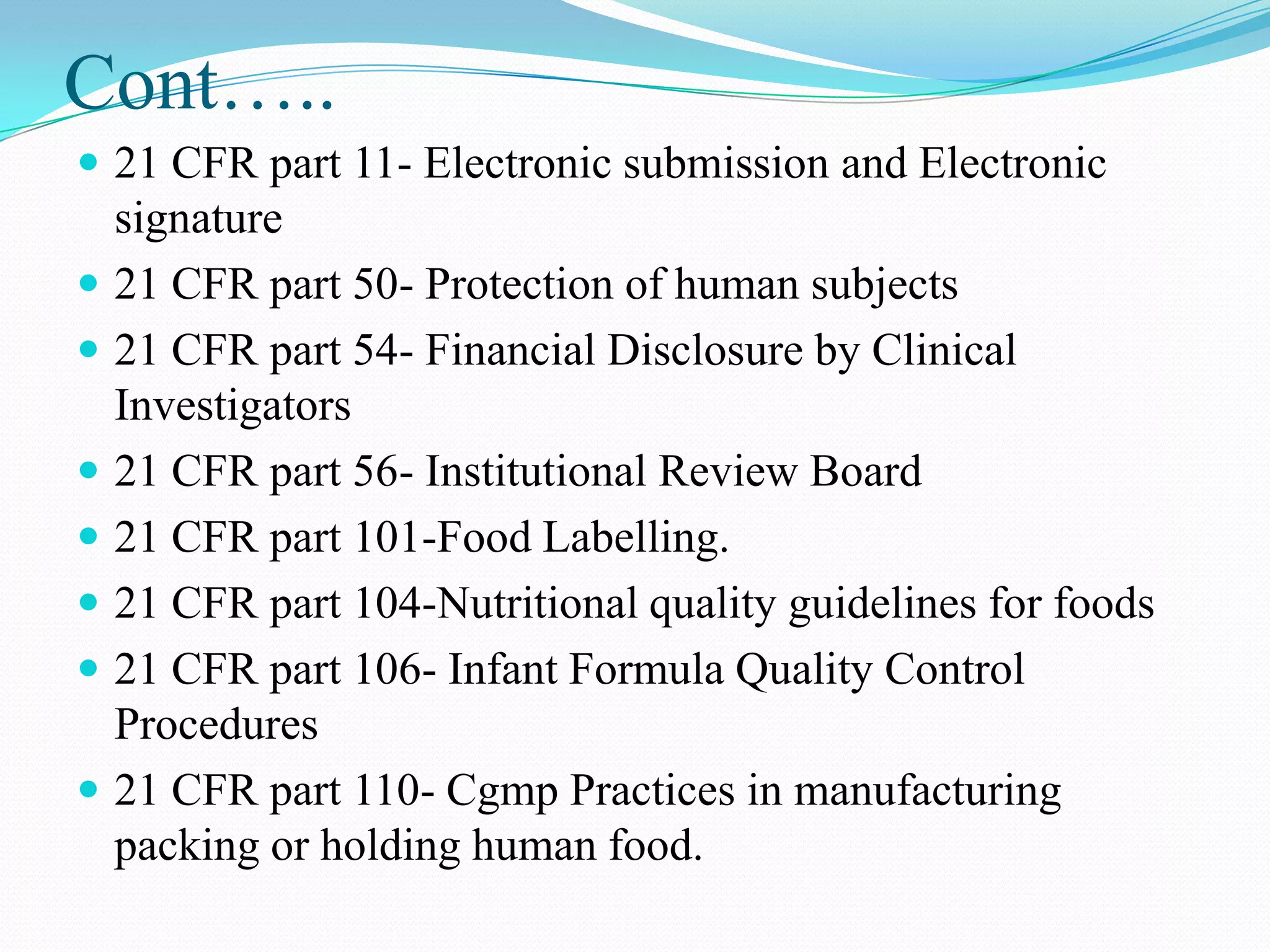 Cont…..

• 21 CFR part 11- Electronic submission and Electronic signature
• 21 CFR part 50- Protection of human subjects
• 21 CFR part 54- Financial Disclosure by Clinical Investigators
• 21 CFR part 56- Institutional Review Board
• 21 CFR part 101-Food Labelling.
• 21 CFR part 104-Nutritional quality guidelines for foods
• 21 CFR part 106- Infant Formula Quality Control Procedures
• 21 CFR part 110- Cgmp Practices in manufacturing packing or holding human food.